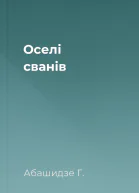 Оселі сванів

Абашидзе Г.